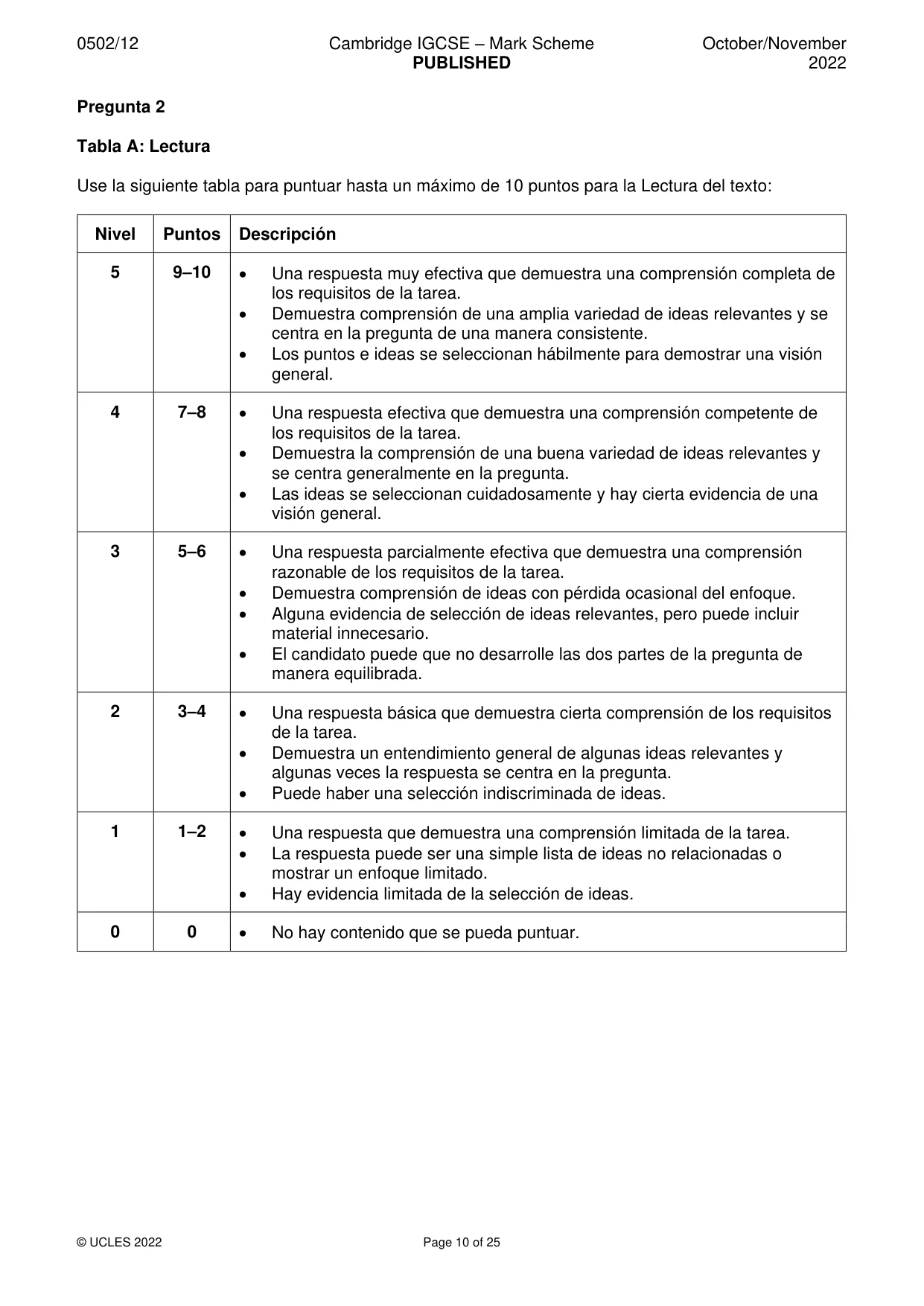 0502/12 Cambridge IGCSE – Mark Scheme PUBLISHED October/November 2022

Pregunta 2

Tabla A: Lectura

Use la siguiente tabla para puntuar hasta un máximo de 10 puntos para la Lectura del texto:

| Nivel | Puntos | Descripción |
|---|---|---|
| 5 | 9–10 | • Una respuesta muy efectiva que demuestra una comprensión completa de los requisitos de la tarea. • Demuestra comprensión de una amplia variedad de ideas relevantes y se centra en la pregunta de una manera consistente. • Los puntos e ideas se seleccionan hábilmente para demostrar una visión general. |
| 4 | 7–8 | • Una respuesta efectiva que demuestra una comprensión competente de los requisitos de la tarea. • Demuestra la comprensión de una buena variedad de ideas relevantes y se centra generalmente en la pregunta. • Las ideas se seleccionan cuidadosamente y hay cierta evidencia de una visión general. |
| 3 | 5–6 | • Una respuesta parcialmente efectiva que demuestra una comprensión razonable de los requisitos de la tarea. • Demuestra comprensión de ideas con pérdida ocasional del enfoque. • Alguna evidencia de selección de ideas relevantes, pero puede incluir material innecesario. • El candidato puede que no desarrolle las dos partes de la pregunta de manera equilibrada. |
| 2 | 3–4 | • Una respuesta básica que demuestra cierta comprensión de los requisitos de la tarea. • Demuestra un entendimiento general de algunas ideas relevantes y algunas veces la respuesta se centra en la pregunta. • Puede haber una selección indiscriminada de ideas. |
| 1 | 1–2 | • Una respuesta que demuestra una comprensión limitada de la tarea. • La respuesta puede ser una simple lista de ideas no relacionadas o mostrar un enfoque limitado. • Hay evidencia limitada de la selección de ideas. |
| 0 | 0 | • No hay contenido que se pueda puntuar. |

© UCLES 2022 Page 10 of 25